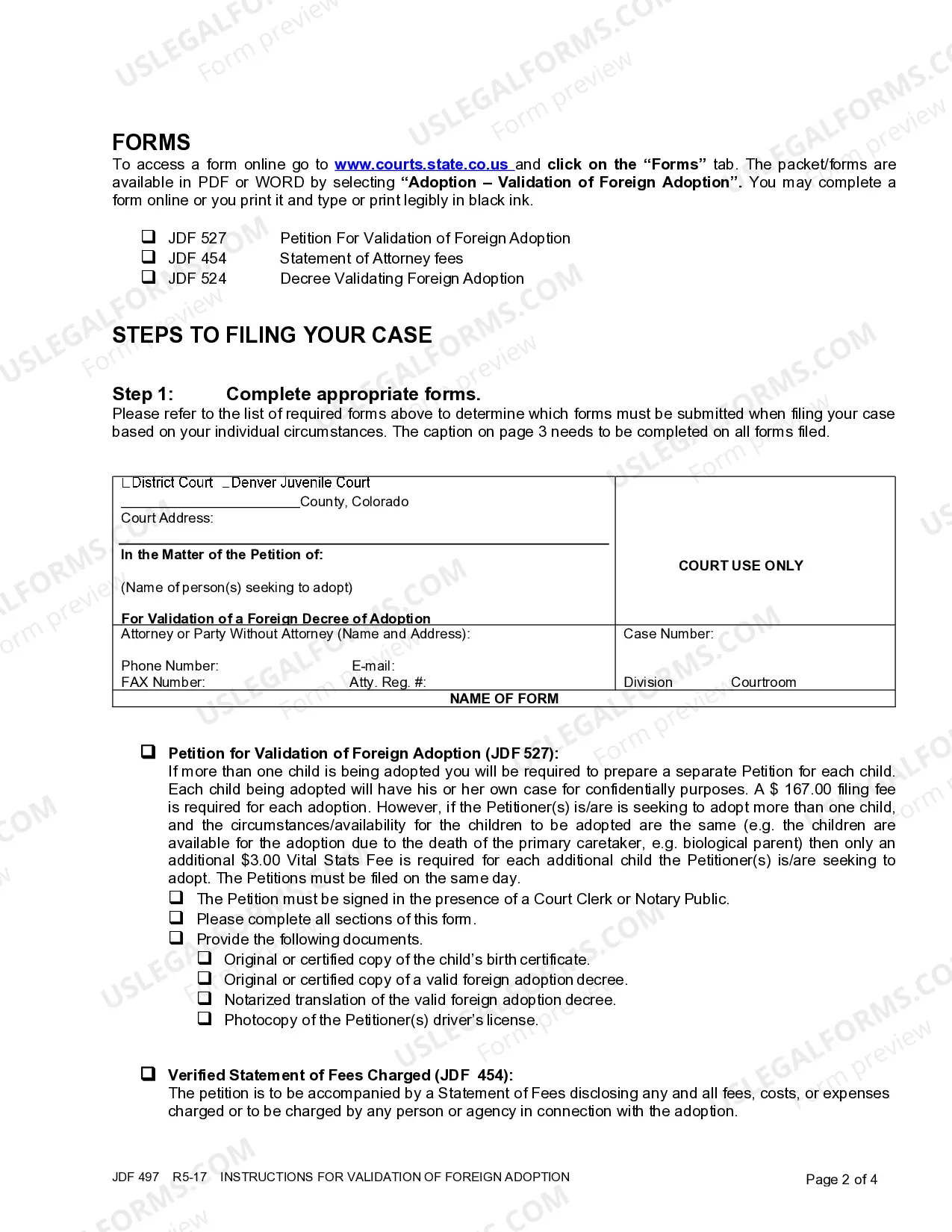 FORMS
To access a form online go to www.courts.state.co.us and click on the "Forms" tab. The packet/forms are available in PDF or WORD by selecting "Adoption – Validation of Foreign Adoption". You may complete a form online or you print it and type or print legibly in black ink.

☐ JDF 527 Petition For Validation of Foreign Adoption
☐ JDF 454 Statement of Attorney fees
☐ JDF 524 Decree Validating Foreign Adoption

STEPS TO FILING YOUR CASE

Step 1: Complete appropriate forms.
Please refer to the list of required forms above to determine which forms must be submitted when filing your case based on your individual circumstances. The caption on page 3 needs to be completed on all forms filed.

☐District Court ☐Denver Juvenile Court
____County, Colorado
Court Address:

In the Matter of the Petition of:

(Name of person(s) seeking to adopt)

For Validation of a Foreign Decree of Adoption

COURT USE ONLY

Attorney or Party Without Attorney (Name and Address):

Phone Number: E-mail:
FAX Number: Atty. Reg. #:

Case Number:

Division Courtroom

NAME OF FORM

☐ Petition for Validation of Foreign Adoption (JDF 527):
If more than one child is being adopted you will be required to prepare a separate Petition for each child. Each child being adopted will have his or her own case for confidentially purposes. A $ 167.00 filing fee is required for each adoption. However, if the Petitioner(s) is/are is seeking to adopt more than one child, and the circumstances/availability for the children to be adopted are the same (e.g. the children are available for the adoption due to the death of the primary caretaker, e.g. biological parent) then only an additional $3.00 Vital Stats Fee is required for each additional child the Petitioner(s) is/are seeking to adopt. The Petitions must be filed on the same day.
☐ The Petition must be signed in the presence of a Court Clerk or Notary Public.
☐ Please complete all sections of this form.
☐ Provide the following documents.
☐ Original or certified copy of the child's birth certificate.
☐ Original or certified copy of a valid foreign adoption decree.
☐ Notarized translation of the valid foreign adoption decree.
☐ Photocopy of the Petitioner(s) driver's license.

☐ Verified Statement of Fees Charged (JDF 454):
The petition is to be accompanied by a Statement of Fees disclosing any and all fees, costs, or expenses charged or to be charged by any person or agency in connection with the adoption.

JDF 497 R5-17 INSTRUCTIONS FOR VALIDATION OF FOREIGN ADOPTION
Page 2 of 4

USLEGALFORMS.COM Form preview